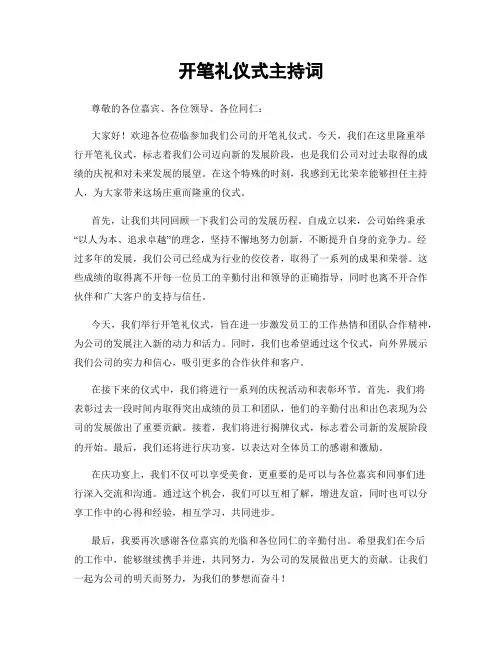 开笔礼仪式主持词

尊敬的各位嘉宾、各位领导、各位同仁：

大家好！欢迎各位莅临参加我们公司的开笔礼仪式。今天，我们在这里隆重举行开笔礼仪式，标志着我们公司迈向新的发展阶段，也是我们公司对过去取得的成绩的庆祝和对未来发展的展望。在这个特殊的时刻，我感到无比荣幸能够担任主持人，为大家带来这场庄重而隆重的仪式。

首先，让我们共同回顾一下我们公司的发展历程。自成立以来，公司始终秉承“以人为本、追求卓越”的理念，坚持不懈地努力创新，不断提升自身的竞争力。经过多年的发展，我们公司已经成为行业的佼佼者，取得了一系列的成果和荣誉。这些成绩的取得离不开每一位员工的辛勤付出和领导的正确指导，同时也离不开合作伙伴和广大客户的支持与信任。

今天，我们举行开笔礼仪式，旨在进一步激发员工的工作热情和团队合作精神，为公司的发展注入新的动力和活力。同时，我们也希望通过这个仪式，向外界展示我们公司的实力和信心，吸引更多的合作伙伴和客户。

在接下来的仪式中，我们将进行一系列的庆祝活动和表彰环节。首先，我们将表彰过去一段时间内取得突出成绩的员工和团队，他们的辛勤付出和出色表现为公司的发展做出了重要贡献。接着，我们将进行揭牌仪式，标志着公司新的发展阶段的开始。最后，我们还将进行庆功宴，以表达对全体员工的感谢和激励。

在庆功宴上，我们不仅可以享受美食，更重要的是可以与各位嘉宾和同事们进行深入交流和沟通。通过这个机会，我们可以互相了解，增进友谊，同时也可以分享工作中的心得和经验，相互学习，共同进步。

最后，我要再次感谢各位嘉宾的光临和各位同仁的辛勤付出。希望我们在今后的工作中，能够继续携手并进，共同努力，为公司的发展做出更大的贡献。让我们一起为公司的明天而努力，为我们的梦想而奋斗！